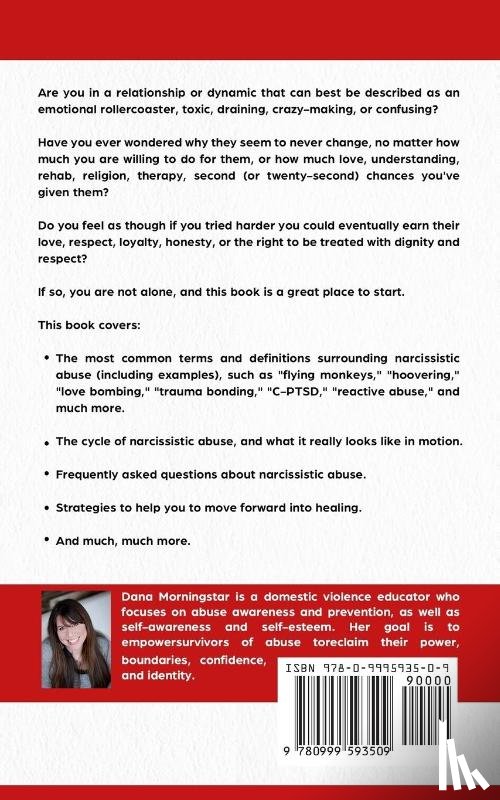 Are you in a relationship or dynamic that can best be described as an emotional rollercoaster, toxic, draining, crazy-making, or confusing?

Have you ever wondered why they seem to never change, no matter how much you are willing to do for them, or how much love, understanding, rehab, religion, therapy, second (or twenty-second) chances you've given them?

Do you feel as though if you tried harder you could eventually earn their love, respect, loyalty, honesty, or the right to be treated with dignity and respect?

If so, you are not alone, and this book is a great place to start.

This book covers:

• The most common terms and definitions surrounding narcissistic abuse (including examples), such as "flying monkeys," "hoovering," "love bombing," "trauma bonding," "C-PTSD," "reactive abuse," and much more.

• The cycle of narcissistic abuse, and what it really looks like in motion.

• Frequently asked questions about narcissistic abuse.

• Strategies to help you to move forward into healing.

• And much, much more.

Dana Morningstar is a domestic violence educator who focuses on abuse awareness and prevention, as well as self-awareness and self-esteem. Her goal is to empowersurvivors of abuse toreclaim their power, boundaries, confidence, and identity.

ISBN 978-0-9995935-0-9

90000

9 780999 593509